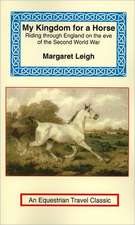 My Kingdom for a Horse

Riding through England on the eve of the Second World War

Margaret Leigh

An Equestrian Travel Classic